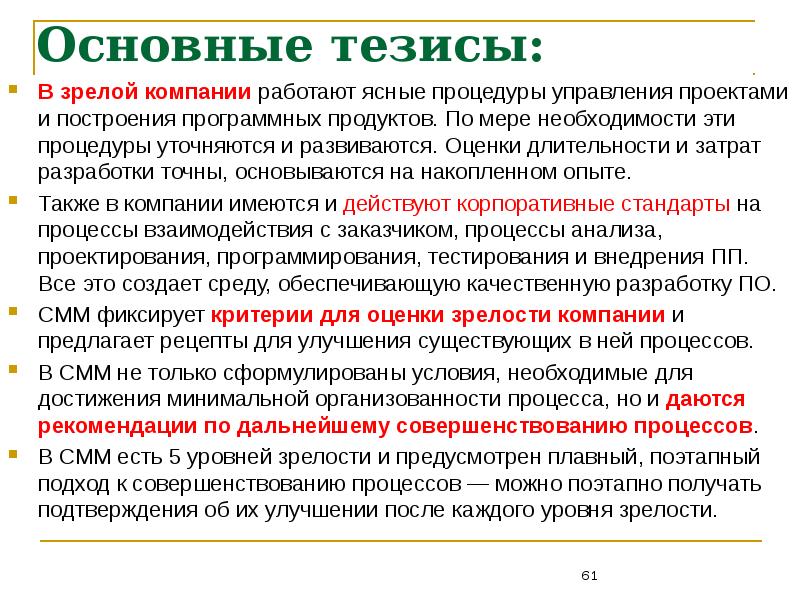 Основные тезисы:

В зрелой компании работают ясные процедуры управления проектами и построения программных продуктов. По мере необходимости эти процедуры уточняются и развиваются. Оценки длительности и затрат разработки точны, основываются на накопленном опыте.

Также в компании имеются и действуют корпоративные стандарты на процессы взаимодействия с заказчиком, процессы анализа, проектирования, программирования, тестирования и внедрения ПП. Все это создает среду, обеспечивающую качественную разработку ПО.

CMM фиксирует критерии для оценки зрелости компании и предлагает рецепты для улучшения существующих в ней процессов.

В CMM не только сформулированы условия, необходимые для достижения минимальной организованности процесса, но и даются рекомендации по дальнейшему совершенствованию процессов.

В CMM есть 5 уровней зрелости и предусмотрен плавный, поэтапный подход к совершенствованию процессов — можно поэтапно получать подтверждения об их улучшении после каждого уровня зрелости.

61